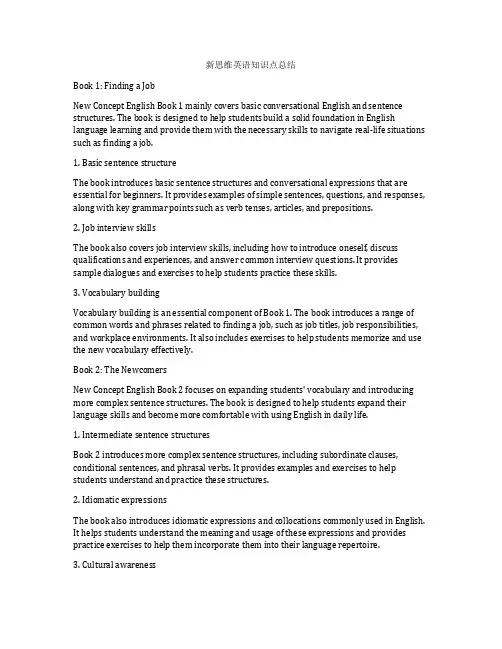 新思维英语知识点总结

Book 1: Finding a Job

New Concept English Book 1 mainly covers basic conversational English and sentence structures. The book is designed to help students build a solid foundation in English language learning and provide them with the necessary skills to navigate real-life situations such as finding a job.

1. Basic sentence structure

The book introduces basic sentence structures and conversational expressions that are essential for beginners. It provides examples of simple sentences, questions, and responses, along with key grammar points such as verb tenses, articles, and prepositions.

2. Job interview skills

The book also covers job interview skills, including how to introduce oneself, discuss qualifications and experiences, and answer common interview questions. It provides sample dialogues and exercises to help students practice these skills.

3. Vocabulary building

Vocabulary building is an essential component of Book 1. The book introduces a range of common words and phrases related to finding a job, such as job titles, job responsibilities, and workplace environments. It also includes exercises to help students memorize and use the new vocabulary effectively.

Book 2: The Newcomers

New Concept English Book 2 focuses on expanding students' vocabulary and introducing more complex sentence structures. The book is designed to help students expand their language skills and become more comfortable with using English in daily life.

1. Intermediate sentence structures

Book 2 introduces more complex sentence structures, including subordinate clauses, conditional sentences, and phrasal verbs. It provides examples and exercises to help students understand and practice these structures.

2. Idiomatic expressions

The book also introduces idiomatic expressions and collocations commonly used in English. It helps students understand the meaning and usage of these expressions and provides practice exercises to help them incorporate them into their language repertoire.

3. Cultural awareness